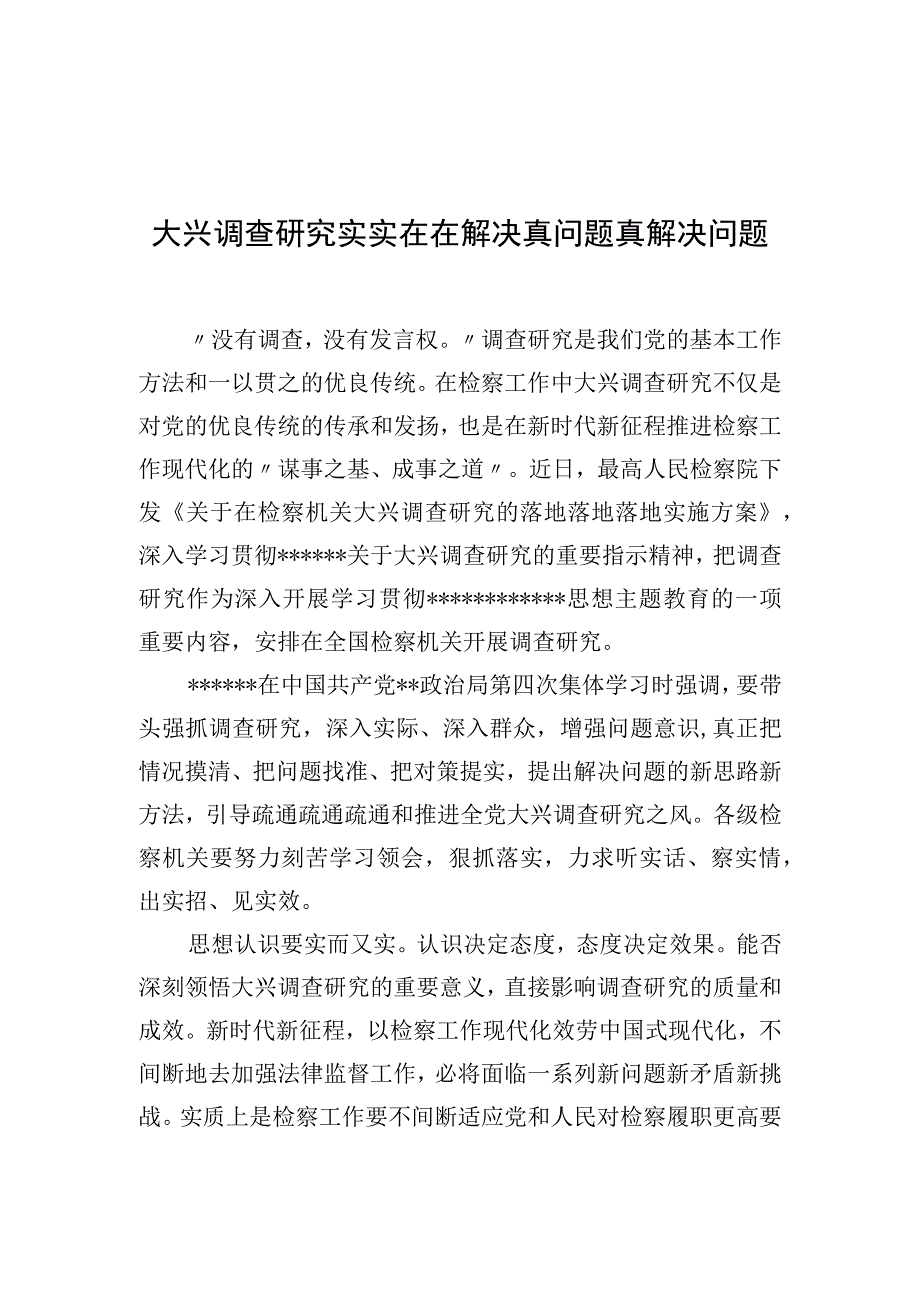 大兴调查研究实实在在解决真问题真解决问题

〃没有调查，没有发言权。〃调查研究是我们党的基本工作方法和一以贯之的优良传统。在检察工作中大兴调查研究不仅是对党的优良传统的传承和发扬，也是在新时代新征程推进检察工作现代化的〃谋事之基、成事之道〃。近日，最高人民检察院下发《关于在检察机关大兴调查研究的落地落地落地实施方案》，深入学习贯彻******关于大兴调查研究的重要指示精神，把调查研究作为深入开展学习贯彻************思想主题教育的一项重要内容，安排在全国检察机关开展调查研究。

******在中国共产党**政治局第四次集体学习时强调，要带头强抓调查研究，深入实际、深入群众，增强问题意识，真正把情况摸清、把问题找准、把对策提实，提出解决问题的新思路新方法，引导疏通疏通疏通和推进全党大兴调查研究之风。各级检察机关要努力刻苦学习领会，狠抓落实，力求听实话、察实情，出实招、见实效。

思想认识要实而又实。认识决定态度，态度决定效果。能否深刻领悟大兴调查研究的重要意义，直接影响调查研究的质量和成效。新时代新征程，以检察工作现代化效劳中国式现代化，不间断地去加强法律监督工作，必将面临一系列新问题新矛盾新挑战。实质上是检察工作要不间断适应党和人民对检察履职更高要